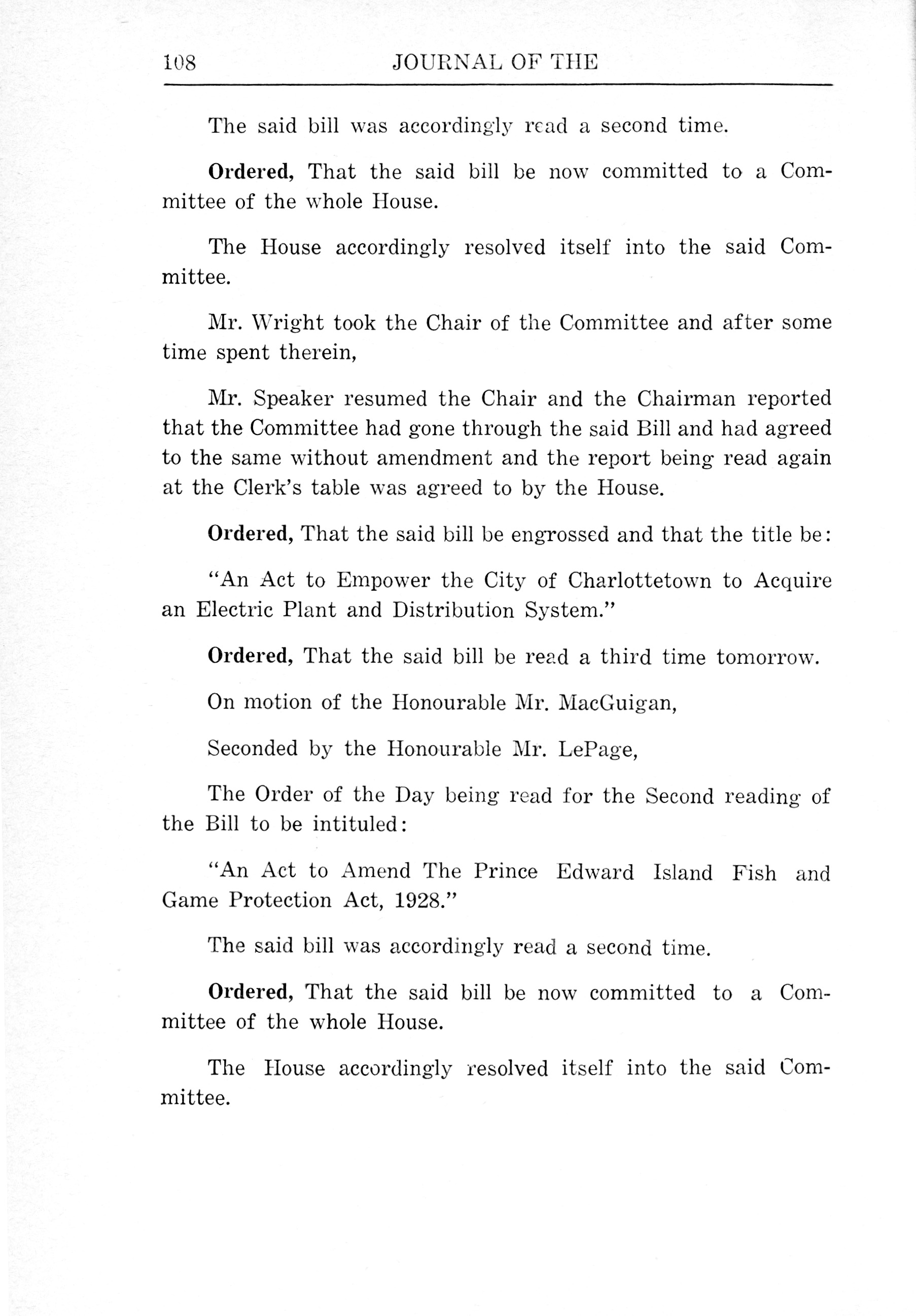 108 JOURNAL OF THE

The said bill was accordingly read a second time.

Ordered, That the said bill be now committed to a Committee of the whole House.

The House accordingly resolved itself into the said Committee.

Mr. Wright took the Chair of the Committee and after some time spent therein,

Mr. Speaker resumed the Chair and the Chairman reported that the Committee had gone through the said Bill and had agreed to the same without amendment and the report being read again at the Clerk's table was agreed to by the House.

Ordered, That the said bill be engrossed and that the title be:

"An Act to Empower the City of Charlottetown to Acquire an Electric Plant and Distribution System."

Ordered, That the said bill be read a third time tomorrow.

On motion of the Honourable Mr. MacGuigan,

Seconded by the Honourable Mr. LePage,

The Order of the Day being read for the Second reading of the Bill to be intituled:

"An Act to Amend The Prince Edward Island Fish and Game Protection Act, 1928."

The said bill was accordingly read a second time.

Ordered, That the said bill be now committed to a Committee of the whole House.

The House accordingly resolved itself into the said Committee.